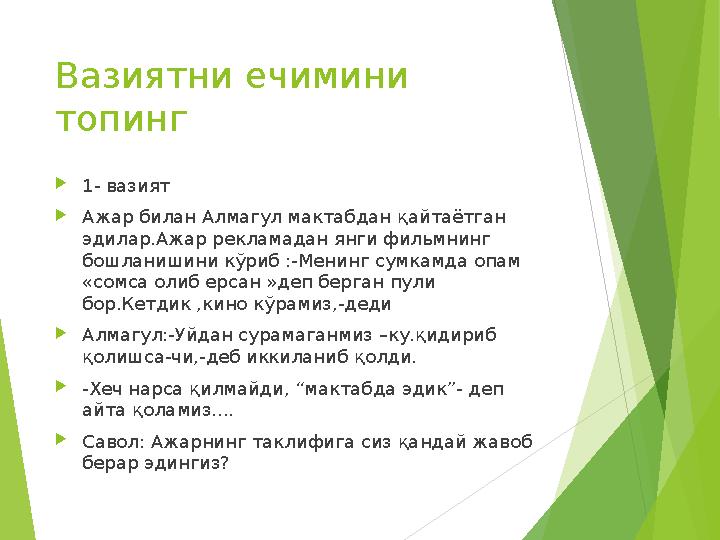 Вазиятни ечимини топинг

1- вазият

Ажар билан Алмагул мактабдан қайтаётган эдилар.Ажар рекламадан янги фильмнинг бошланишини кўриб :-Менинг сумкамда опам «сомса олиб ерсан »деп берган пули бор.Кетдик ,кино кўрамиз,-деди

Алмагул:-Уйдан сурамаганмиз –ку.қидириб қолишса-чи,-деб иккиланиб қолди.

-Хеч нарса қилмайди, “мактабда эдик”- деп айта қоламиз….

Савол: Ажарнинг таклифига сиз қандай жавоб берар эдингиз?